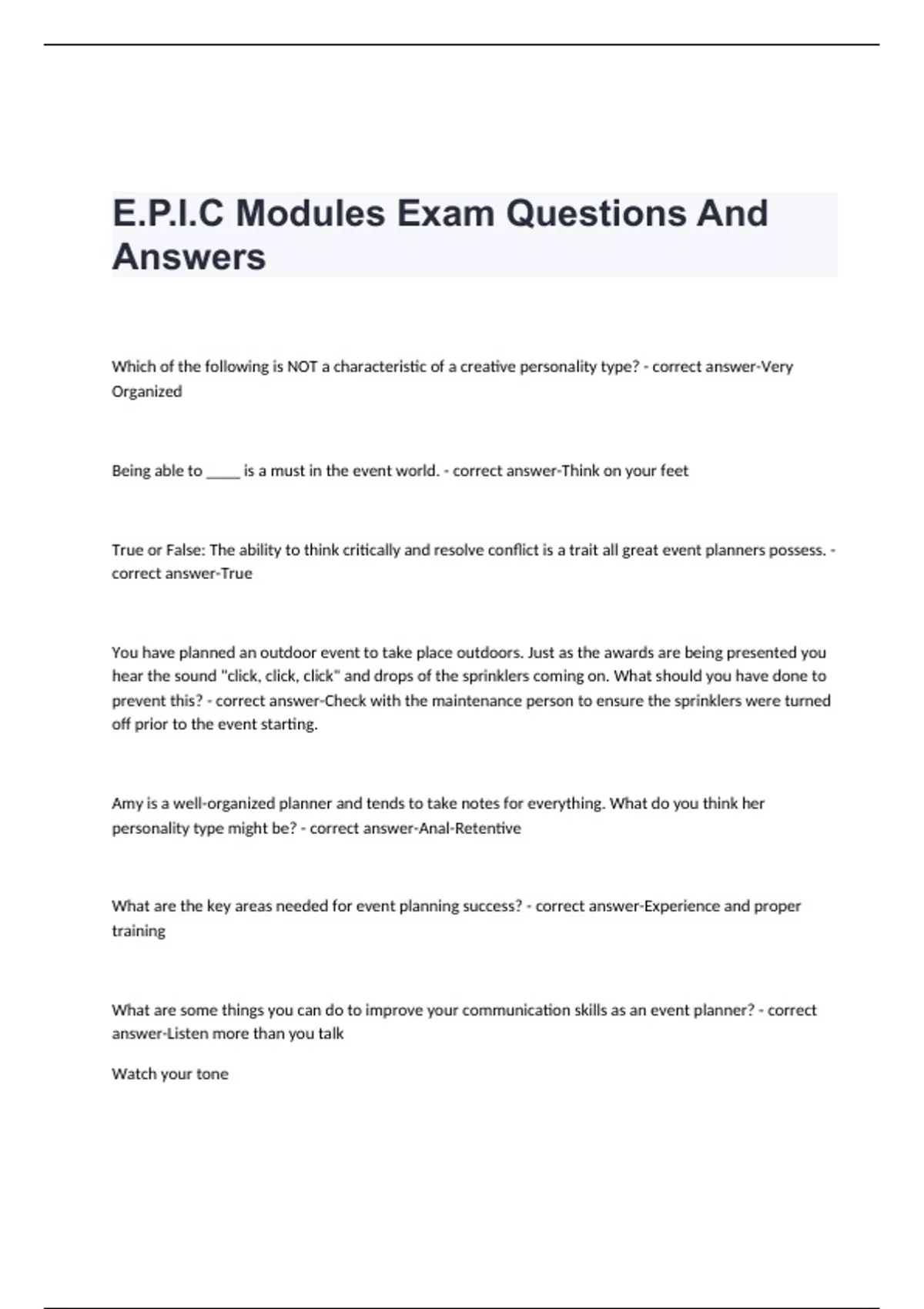 E.P.I.C Modules Exam Questions And Answers

Which of the following is NOT a characteristic of a creative personality type? - correct answer-Very Organized

Being able to _____ is a must in the event world. - correct answer-Think on your feet

True or False: The ability to think critically and resolve conflict is a trait all great event planners possess. - correct answer-True

You have planned an outdoor event to take place outdoors. Just as the awards are being presented you hear the sound "click, click, click" and drops of the sprinklers coming on. What should you have done to prevent this? - correct answer-Check with the maintenance person to ensure the sprinklers were turned off prior to the event starting.

Amy is a well-organized planner and tends to take notes for everything. What do you think her personality type might be? - correct answer-Anal-Retentive

What are the key areas needed for event planning success? - correct answer-Experience and proper training

What are some things you can do to improve your communication skills as an event planner? - correct answer-Listen more than you talk

Watch your tone